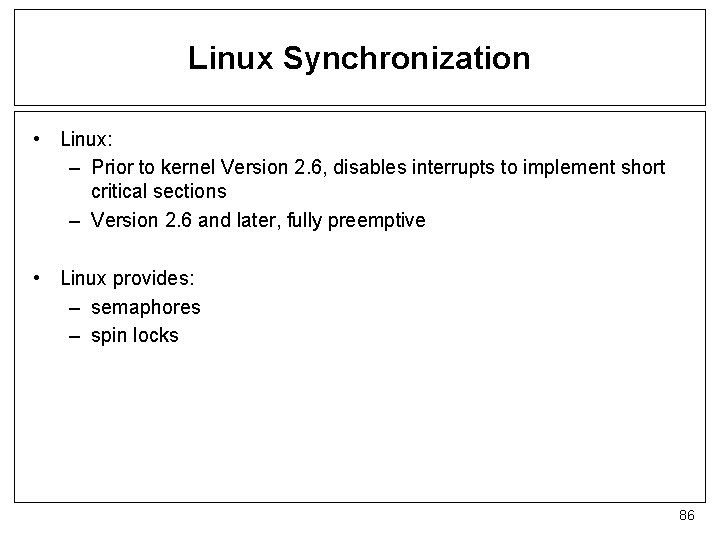 Linux Synchronization

• Linux:
– Prior to kernel Version 2.6, disables interrupts to implement short critical sections
– Version 2.6 and later, fully preemptive

• Linux provides:
– semaphores
– spin locks

86